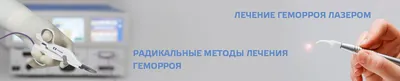 ЛЕЧЕНИЕ ГЕМОРРОЯ ЛАЗЕРОМ

РАДИКАЛЬНЫЕ МЕТОДЫ ЛЕЧЕНИЯ ГЕМОРРОЯ